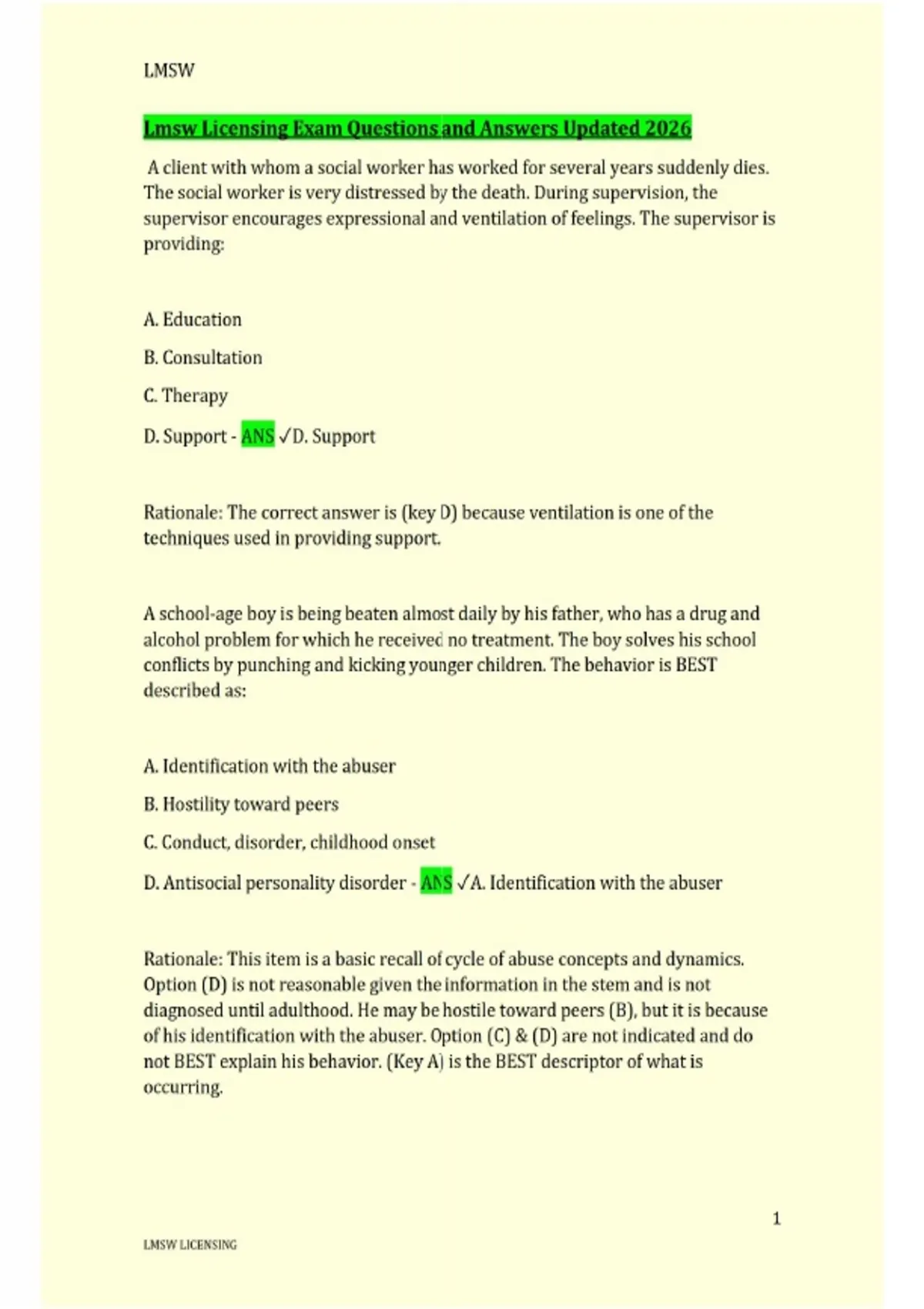 LMSW

Lmsw Licensing Exam Questions and Answers Updated 2026

A client with whom a social worker has worked for several years suddenly dies. The social worker is very distressed by the death. During supervision, the supervisor encourages expressional and ventilation of feelings. The supervisor is providing:

A. Education

B. Consultation

C. Therapy

D. Support - ANS ✓D. Support

Rationale: The correct answer is (key D) because ventilation is one of the techniques used in providing support.

A school-age boy is being beaten almost daily by his father, who has a drug and alcohol problem for which he received no treatment. The boy solves his school conflicts by punching and kicking younger children. The behavior is BEST described as:

A. Identification with the abuser

B. Hostility toward peers

C. Conduct, disorder, childhood onset

D. Antisocial personality disorder - ANS ✓A. Identification with the abuser

Rationale: This item is a basic recall of cycle of abuse concepts and dynamics. Option (D) is not reasonable given the information in the stem and is not diagnosed until adulthood. He may be hostile toward peers (B), but it is because of his identification with the abuser. Option (C) & (D) are not indicated and do not BEST explain his behavior. (Key A) is the BEST descriptor of what is occurring.

1

LMSW LICENSING